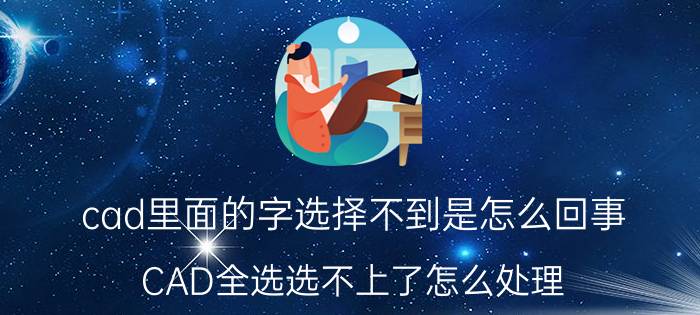 cad里面的字选择不到是怎么回事

CAD全选选不上了怎么处理